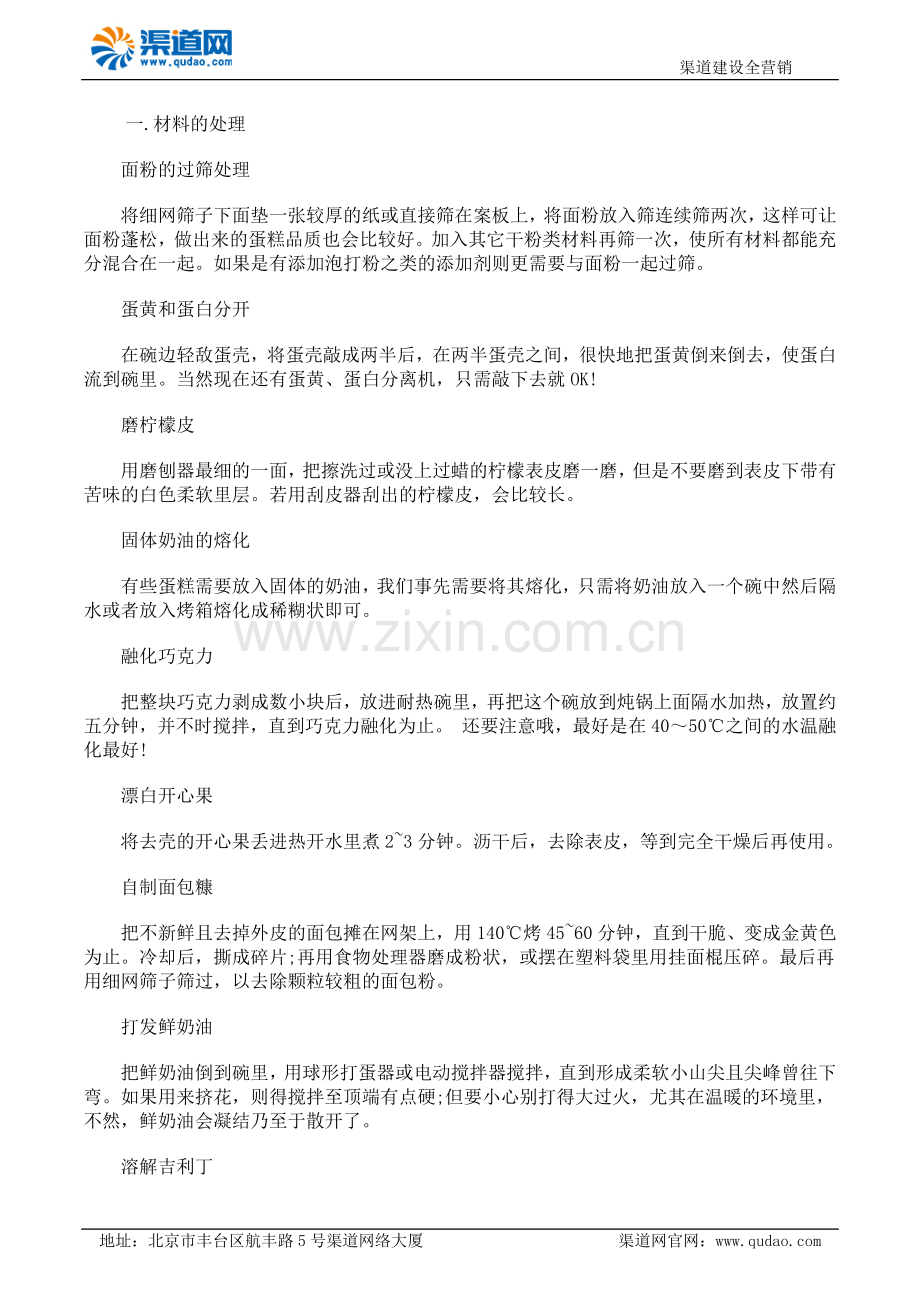 渠道网
www.qudao.com

渠道建设全营销

一.材料的处理

面粉的过筛处理

将细网筛子下面垫一张较厚的纸或直接筛在案板上，将面粉放入筛连续筛两次，这样可让面粉蓬松，做出来的蛋糕品质也会比较好。加入其它干粉类材料再筛一次，使所有材料都能充分混合在一起。如果是有添加泡打粉之类的添加剂则更需要与面粉一起过筛。

蛋黄和蛋白分开

在碗边轻敌蛋壳，将蛋壳敲成两半后，在两半蛋壳之间，很快地把蛋黄倒来倒去，使蛋白流到碗里。当然现在还有蛋黄、蛋白分离机，只需敲下去就OK!

磨柠檬皮

用磨刨器最细的一面，把擦洗过或没上过蜡的柠檬表皮磨一磨，但是不要磨到表皮下带有苦味的白色柔软里层。若用刮皮器刮出的柠檬皮，会比较长。

固体奶油的熔化

有些蛋糕需要放入固体的奶油，我们事先需要将其熔化，只需将奶油放入一个碗中然后隔水或者放入烤箱熔化成稀糊状即可。

融化巧克力

把整块巧克力剥成数小块后，放进耐热碗里，再把这个碗放到炖锅上面隔水加热，放置约五分钟，并不时搅拌，直到巧克力融化为止。 还要注意哦，最好是在40～50℃之间的水温融化最好!

漂白开心果

将去壳的开心果丢进热开水里煮2~3分钟。沥干后，去除表皮，等到完全干燥后再使用。

自制面包糠

把不新鲜且去掉外皮的面包摊在网架上，用140℃烤45~60分钟，直到干脆、变成金黄色为止。冷却后，撕成碎片;再用食物处理器磨成粉状，或摆在塑料袋里用挂面棍压碎。最后再用细网筛子筛过，以去除颗粒较粗的面包粉。

打发鲜奶油

把鲜奶油倒到碗里，用球形打蛋器或电动搅拌器搅拌，直到形成柔软小山尖且尖峰曾往下弯。如果用来挤花，则得搅拌至顶端有点硬;但要小心别打得大过火，尤其在温暖的环境里，不然，鲜奶油会凝结乃至于散开了。

溶解吉利丁

地址：北京市丰台区航丰路5号渠道网络大厦 渠道网官网：www.qudao.com

www.zixin.com.cn